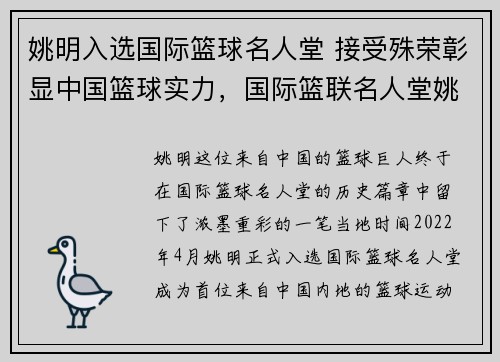 姚明入选国际篮球名人堂 接受殊荣彰显中国篮球实力，国际篮联名人堂姚

姚明这位来自中国的篮球巨人终于在国际篮球名人堂的历史篇章中留下了浓墨重彩的一笔当地时间2022年4月姚明正式入选国际篮球名人堂成为首位来自中国内地的篮球运动